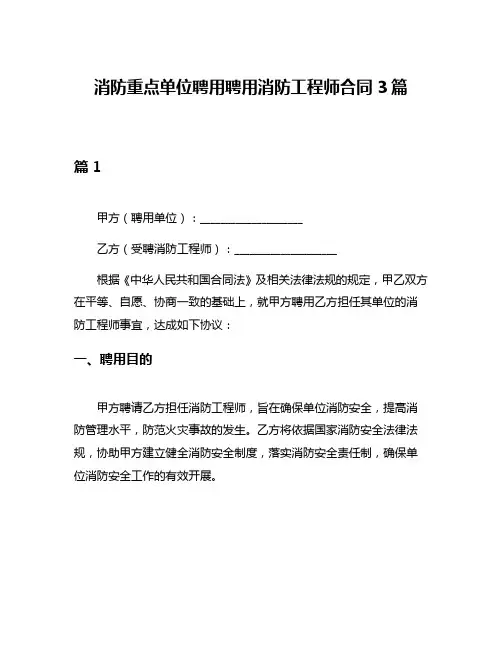 消防重点单位聘用聘用消防工程师合同 3 篇

篇 1

甲方（聘用单位）：__________________

乙方（受聘消防工程师）：__________________

根据《中华人民共和国合同法》及相关法律法规的规定，甲乙双方在平等、自愿、协商一致的基础上，就甲方聘用乙方担任其单位的消防工程师事宜，达成如下协议：

一、聘用目的

甲方聘请乙方担任消防工程师，旨在确保单位消防安全，提高消防管理水平，防范火灾事故的发生。乙方将依据国家消防安全法律法规，协助甲方建立健全消防安全制度，落实消防安全责任制，确保单位消防安全工作的有效开展。